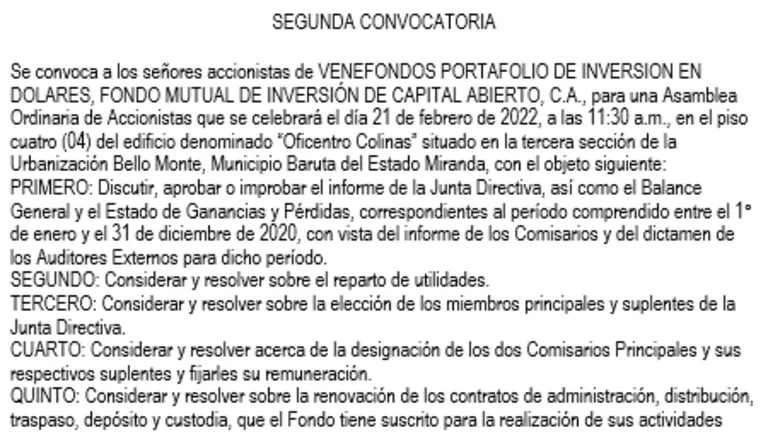 SEGUNDA CONVOCATORIA

Se convoca a los señores accionistas de VENEFONDOS PORTAFOLIO DE INVERSION EN DOLARES, FONDO MUTUAL DE INVERSIÓN DE CAPITAL ABIERTO, C.A., para una Asamblea Ordinaria de Accionistas que se celebrará el día 21 de febrero de 2022, a las 11:30 a.m., en el piso cuatro (04) del edificio denominado "Oficentro Colinas" situado en la tercera sección de la Urbanización Bello Monte, Municipio Baruta del Estado Miranda, con el objeto siguiente:

PRIMERO: Discutir, aprobar o improbar el informe de la Junta Directiva, así como el Balance General y el Estado de Ganancias y Pérdidas, correspondientes al período comprendido entre el 1° de enero y el 31 de diciembre de 2020, con vista del informe de los Comisarios y del dictamen de los Auditores Externos para dicho período.

SEGUNDO: Considerar y resolver sobre el reparto de utilidades.

TERCERO: Considerar y resolver sobre la elección de los miembros principales y suplentes de la Junta Directiva.

CUARTO: Considerar y resolver acerca de la designación de los dos Comisarios Principales y sus respectivos suplentes y fijarles su remuneración.

QUINTO: Considerar y resolver sobre la renovación de los contratos de administración, distribución, traspaso, depósito y custodia, que el Fondo tiene suscrito para la realización de sus actividades